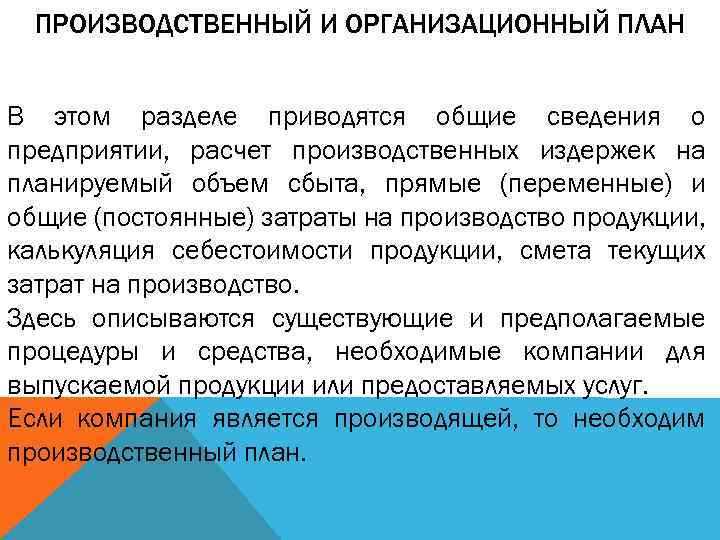 ПРОИЗВОДСТВЕННЫЙ И ОРГАНИЗАЦИОННЫЙ ПЛАН

В этом разделе приводятся общие сведения о предприятии, расчет производственных издержек на планируемый объем сбыта, прямые (переменные) и общие (постоянные) затраты на производство продукции, калькуляция себестоимости продукции, смета текущих затрат на производство.
Здесь описываются существующие и предполагаемые процедуры и средства, необходимые компании для выпускаемой продукции или предоставляемых услуг.
Если компания является производящей, то необходим производственный план.